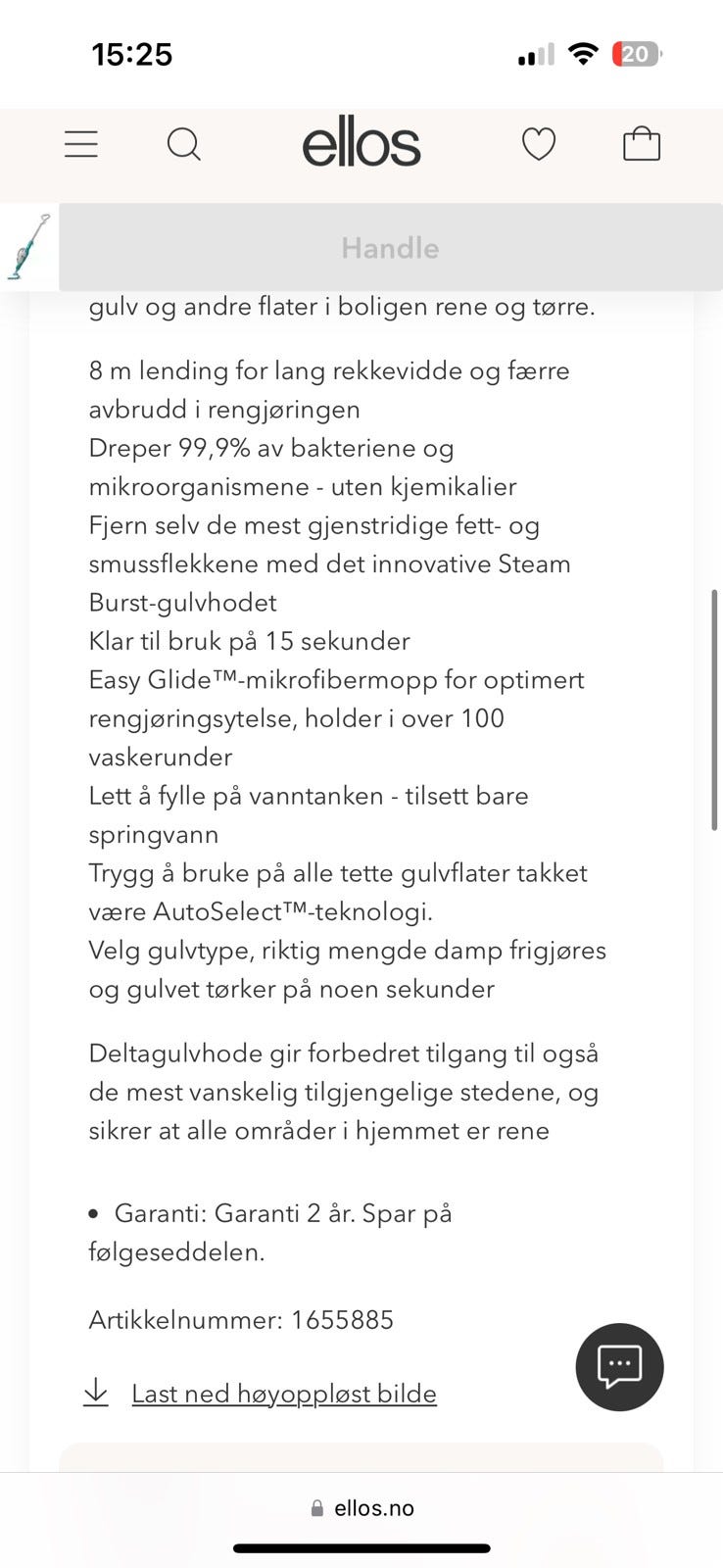 15:25

20

ellos

Handle

gulv og andre flater i boligen rene og tørre.

8 m lending for lang rekkevidde og færre avbrudd i rengjøringen
Dreper 99,9% av bakteriene og mikroorganismene - uten kjemikalier
Fjern selv de mest gjenstridige fett- og smussflekkene med det innovative Steam Burst-gulvhodet
Klar til bruk på 15 sekunder
Easy Glide™-mikrofibermopp for optimert rengjøringsytelse, holder i over 100 vaskerunder
Lett å fylle på vanntanken - tilsett bare springvann
Trygg å bruke på alle tette gulvflater takket være AutoSelect™-teknologi.
Velg gulvtype, riktig mengde damp frigjøres og gulvet tørker på noen sekunder

Deltagulvhode gir forbedret tilgang til også de mest vanskelig tilgjengelige stedene, og sikrer at alle områder i hjemmet er rene

• Garanti: Garanti 2 år. Spar på følgeseddelen.

Artikkelnummer: 1655885

Last ned høyoppløst bilde

ellos.no